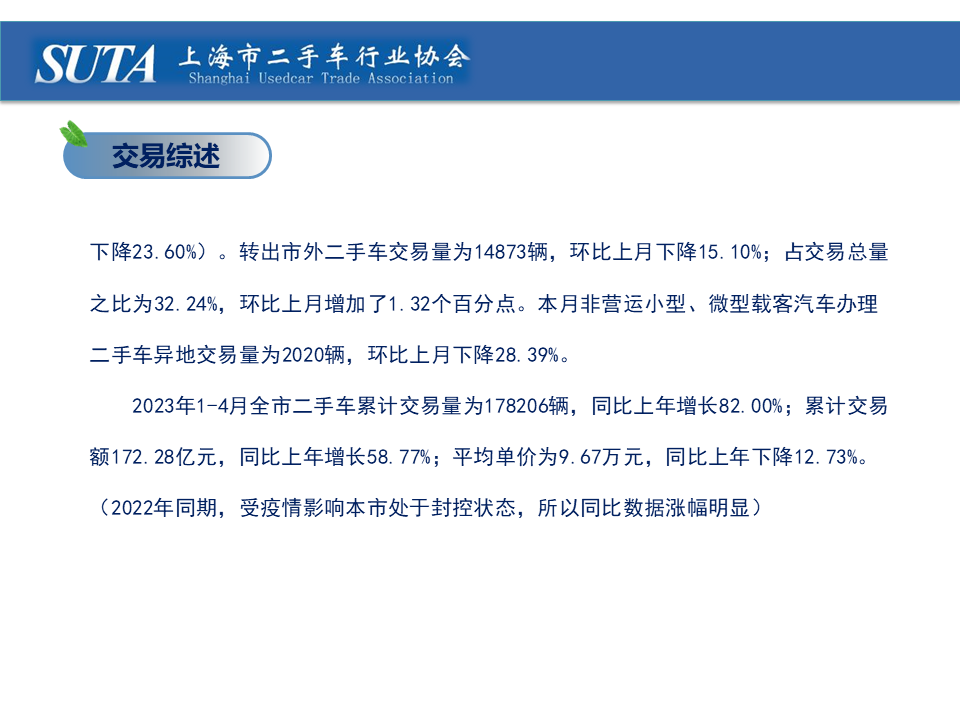 SUTA 上海市二手车行业协会
Shanghai Usedcar Trade Association

交易综述

下降23.60%）。转出市外二手车交易量为14873辆，环比上月下降15.10%；占交易总量之比为32.24%，环比上月增加了1.32个百分点。本月非营运小型、微型载客汽车办理二手车异地交易量为2020辆，环比上月下降28.39%。

2023年1-4月全市二手车累计交易量为178206辆，同比上年增长82.00%；累计交易额172.28亿元，同比上年增长58.77%；平均单价为9.67万元，同比上年下降12.73%。（2022年同期，受疫情影响本市处于封控状态，所以同比数据涨幅明显）